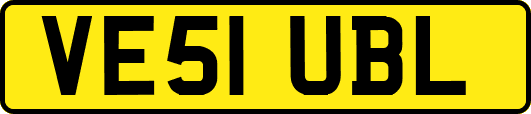 VE51 UBL